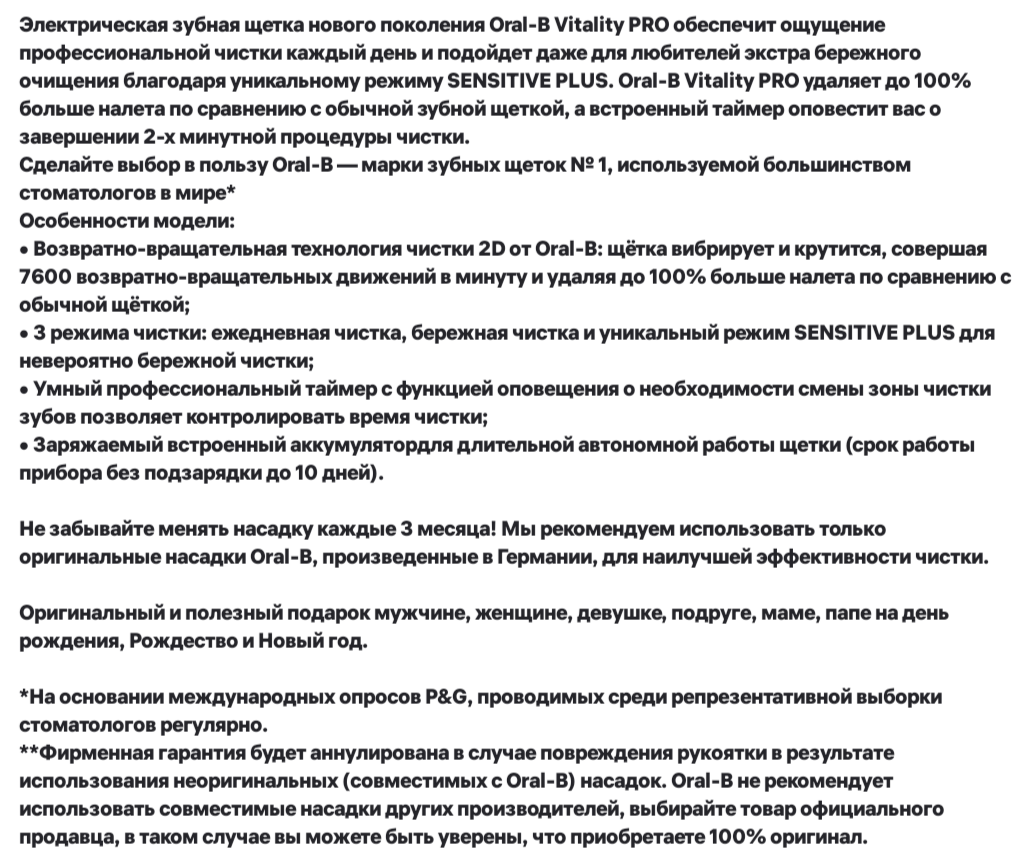 Электрическая зубная щетка нового поколения Oral-B Vitality PRO обеспечит ощущение профессиональной чистки каждый день и подойдет даже для любителей экстра бережного очищения благодаря уникальному режиму SENSITIVE PLUS. Oral-B Vitality PRO удаляет до 100% больше налета по сравнению с обычной зубной щеткой, а встроенный таймер оповестит вас о завершении 2-х минутной процедуры чистки.
Сделайте выбор в пользу Oral-B — марки зубных щеток № 1, используемой большинством стоматологов в мире*
Особенности модели:
• Возвратно-вращательная технология чистки 2D от Oral-B: щётка вибрирует и крутится, совершая 7600 возвратно-вращательных движений в минуту и удаляя до 100% больше налета по сравнению с обычной щёткой;
• 3 режима чистки: ежедневная чистка, бережная чистка и уникальный режим SENSITIVE PLUS для невероятно бережной чистки;
• Умный профессиональный таймер с функцией оповещения о необходимости смены зоны чистки зубов позволяет контролировать время чистки;
• Заряжаемый встроенный аккумулятордля длительной автономной работы щетки (срок работы прибора без подзарядки до 10 дней).

Не забывайте менять насадку каждые 3 месяца! Мы рекомендуем использовать только оригинальные насадки Oral-B, произведенные в Германии, для наилучшей эффективности чистки.

Оригинальный и полезный подарок мужчине, женщине, девушке, подруге, маме, папе на день рождения, Рождество и Новый год.

*На основании международных опросов P&G, проводимых среди репрезентативной выборки стоматологов регулярно.
**Фирменная гарантия будет аннулирована в случае повреждения рукоятки в результате использования неоригинальных (совместимых с Oral-B) насадок. Oral-B не рекомендует использовать совместимые насадки других производителей, выбирайте товар официального продавца, в таком случае вы можете быть уверены, что приобретаете 100% оригинал.